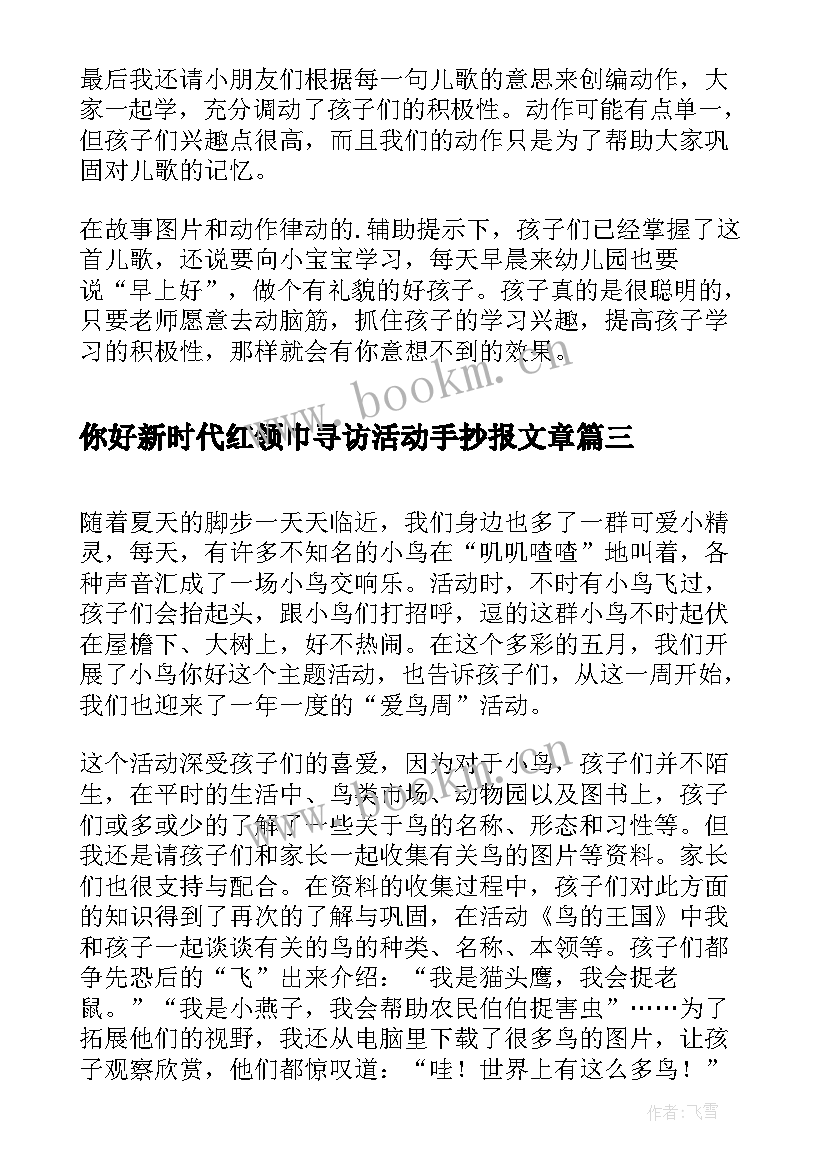 最后我还请小朋友们根据每一句儿歌的意思来创编动作，大家一起学，充分调动了孩子们的积极性。动作可能有点单一，但孩子们兴趣点很高，而且我们的动作只是为了帮助大家巩固对儿歌的记忆。

在故事图片和动作律动的.辅助提示下，孩子们已经掌握了这首儿歌，还说要向小宝宝学习，每天早晨来幼儿园也要说“早上好”，做个有礼貌的好孩子。孩子真的是很聪明的，只要老师愿意去动脑筋，抓住孩子的学习兴趣，提高孩子学习的积极性，那样就会有你意想不到的效果。

www.bookm.cn

你好新时代红领巾寻访活动手抄报文章篇三

随着夏天的脚步一天天临近，我们身边也多了一群可爱小精灵，每天，有许多不知名的小鸟在“叽叽喳喳”地叫着，各种声音汇成了一场小鸟交响乐。活动时，不时有小鸟飞过，孩子们会抬起头，跟小鸟们打招呼，逗的这群小鸟不时起伏在屋檐下、大树上，好不热闹。在这个多彩的五月，我们开展了小鸟你好这个主题活动，也告诉孩子们，从这一周开始，我们也迎来了一年一度的“爱鸟周”活动。

这个活动深受孩子们的喜爱，因为对于小鸟，孩子们并不陌生，在平时的生活中、鸟类市场、动物园以及图书上，孩子们或多或少的了解了一些关于鸟的名称、形态和习性等。但我还是请孩子们和家长一起收集有关鸟的图片等资料。家长们也很支持与配合。在资料的收集过程中，孩子们对此方面的知识得到了再次的了解与巩固，在活动《鸟的王国》中我和孩子一起谈谈有关的鸟的种类、名称、本领等。孩子们都争先恐后的“飞”出来介绍：“我是猫头鹰，我会捉老鼠。”“我是小燕子，我会帮助农民伯伯捉害虫”……为了拓展他们的视野，我还从电脑里下载了很多鸟的图片，让孩子观察欣赏，他们都惊叹道：“哇！世界上有这么多鸟！”

作者：飞雪